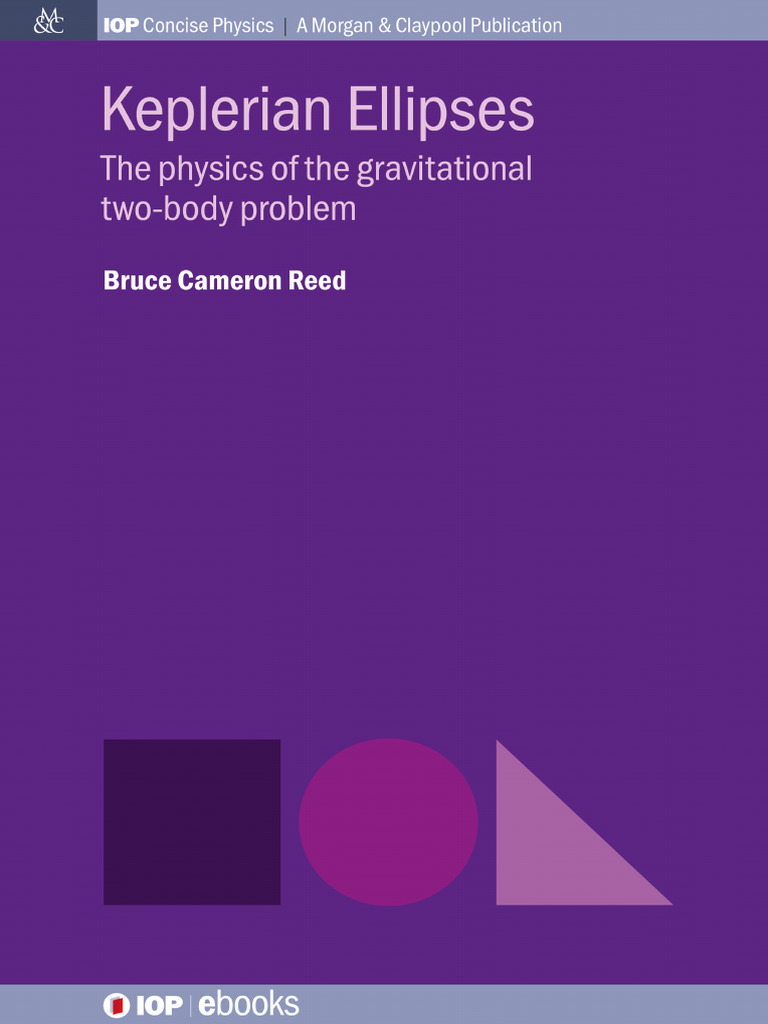 M&C

IOP Concise Physics | A Morgan & Claypool Publication

Keplerian Ellipses

The physics of the gravitational two-body problem

Bruce Cameron Reed

IOP | ebooks